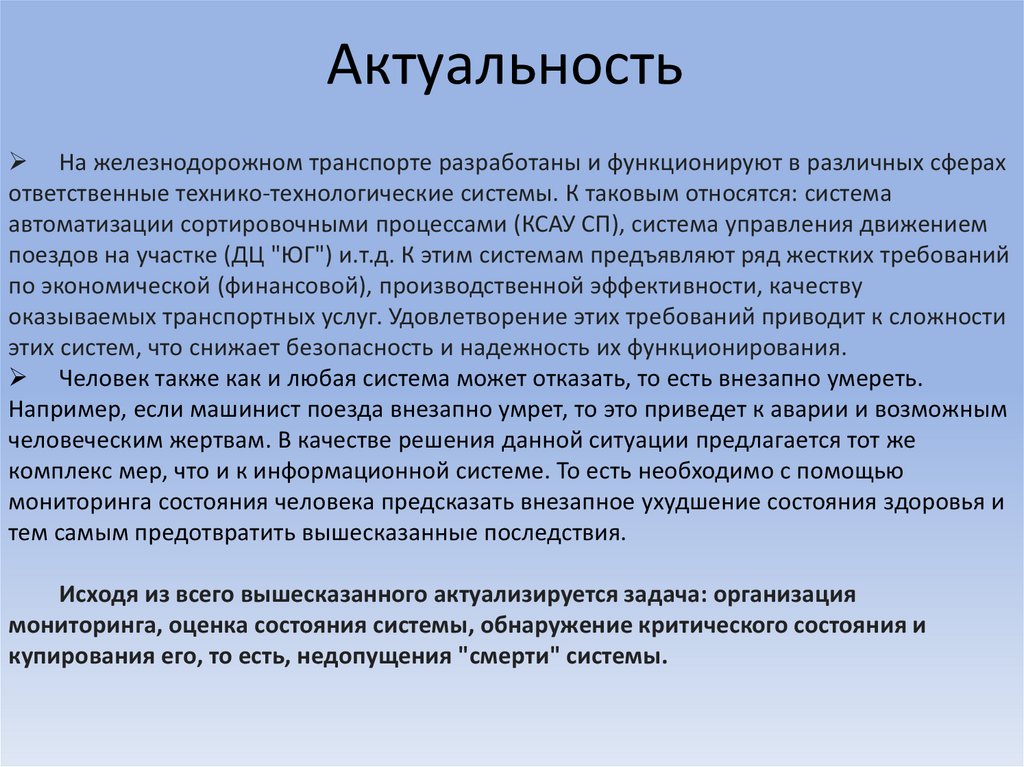 Актуальность

➢ На железнодорожном транспорте разработаны и функционируют в различных сферах ответственные технико-технологические системы. К таковым относятся: система автоматизации сортировочными процессами (КСАУ СП), система управления движением поездов на участке (ДЦ "ЮГ") и.т.д. К этим системам предъявляют ряд жестких требований по экономической (финансовой), производственной эффективности, качеству оказываемых транспортных услуг. Удовлетворение этих требований приводит к сложности этих систем, что снижает безопасность и надежность их функционирования.
➢ Человек также как и любая система может отказать, то есть внезапно умереть. Например, если машинист поезда внезапно умрет, то это приведет к аварии и возможным человеческим жертвам. В качестве решения данной ситуации предлагается тот же комплекс мер, что и к информационной системе. То есть необходимо с помощью мониторинга состояния человека предсказать внезапное ухудшение состояния здоровья и тем самым предотвратить вышесказанные последствия.

Исходя из всего вышесказанного актуализируется задача: организация мониторинга, оценка состояния системы, обнаружение критического состояния и купирования его, то есть, недопущения "смерти" системы.